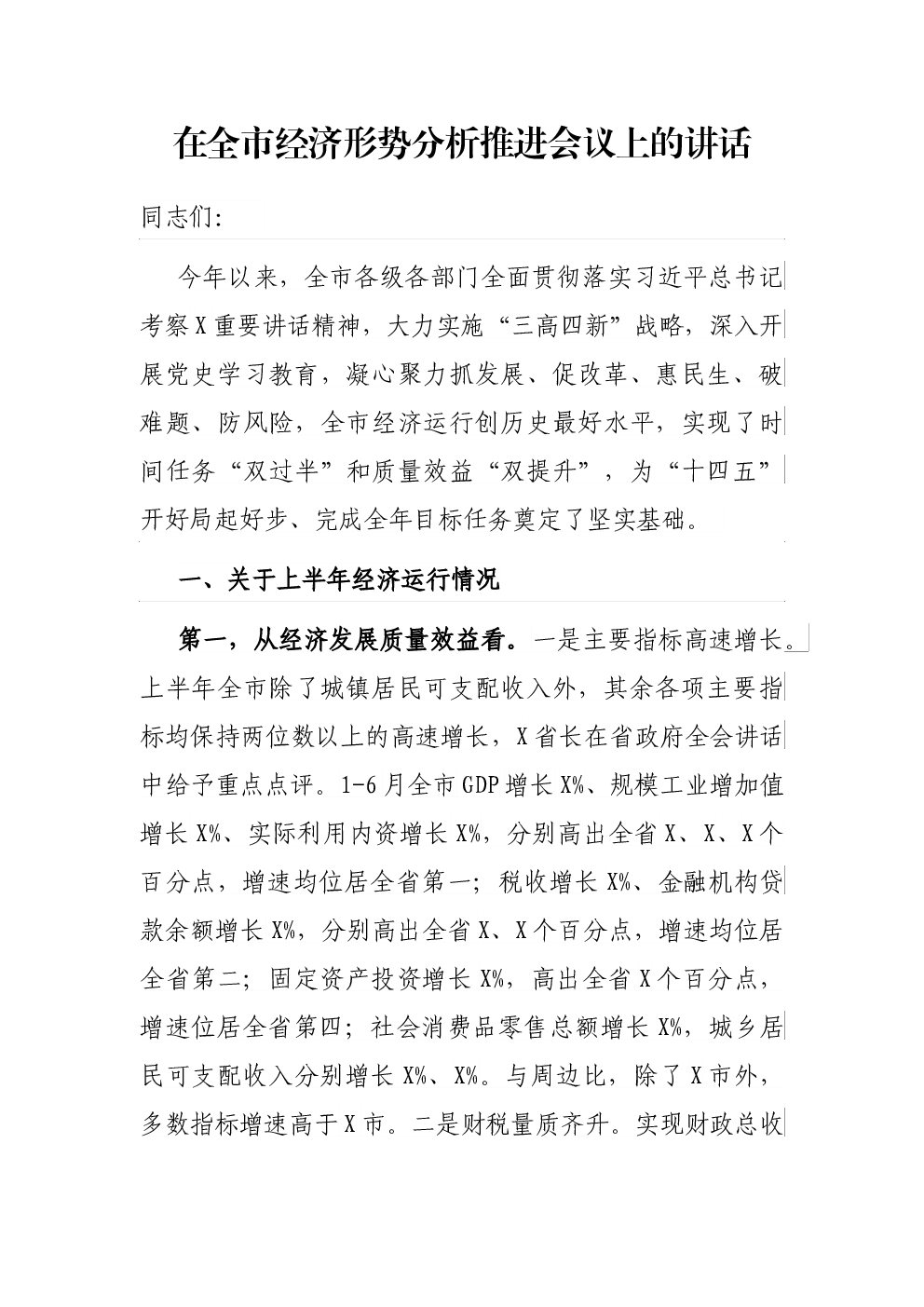 在全市经济形势分析推进会议上的讲话

同志们:

今年以来，全市各级各部门全面贯彻落实习近平总书记考察X重要讲话精神，大力实施“三高四新”战略，深入开展党史学习教育，凝心聚力抓发展、促改革、惠民生、破难题、防风险，全市经济运行创历史最好水平，实现了时间任务“双过半”和质量效益“双提升”，为“十四五”开好局起好步、完成全年目标任务奠定了坚实基础。

一、关于上半年经济运行情况

第一，从经济发展质量效益看。一是主要指标高速增长。上半年全市除了城镇居民可支配收入外，其余各项主要指标均保持两位数以上的高速增长，X省长在省政府全会讲话中给予重点点评。1-6月全市GDP增长X%、规模工业增加值增长X%、实际利用内资增长X%，分别高出全省X、X、X个百分点，增速均位居全省第一；税收增长X%、金融机构贷款余额增长X%，分别高出全省X、X个百分点，增速均位居全省第二；固定资产投资增长X%，高出全省X个百分点，增速位居全省第四；社会消费品零售总额增长X%，城乡居民可支配收入分别增长X%、X%。与周边比，除了X市外，多数指标增速高于X市。二是财税量质齐升。实现财政总收